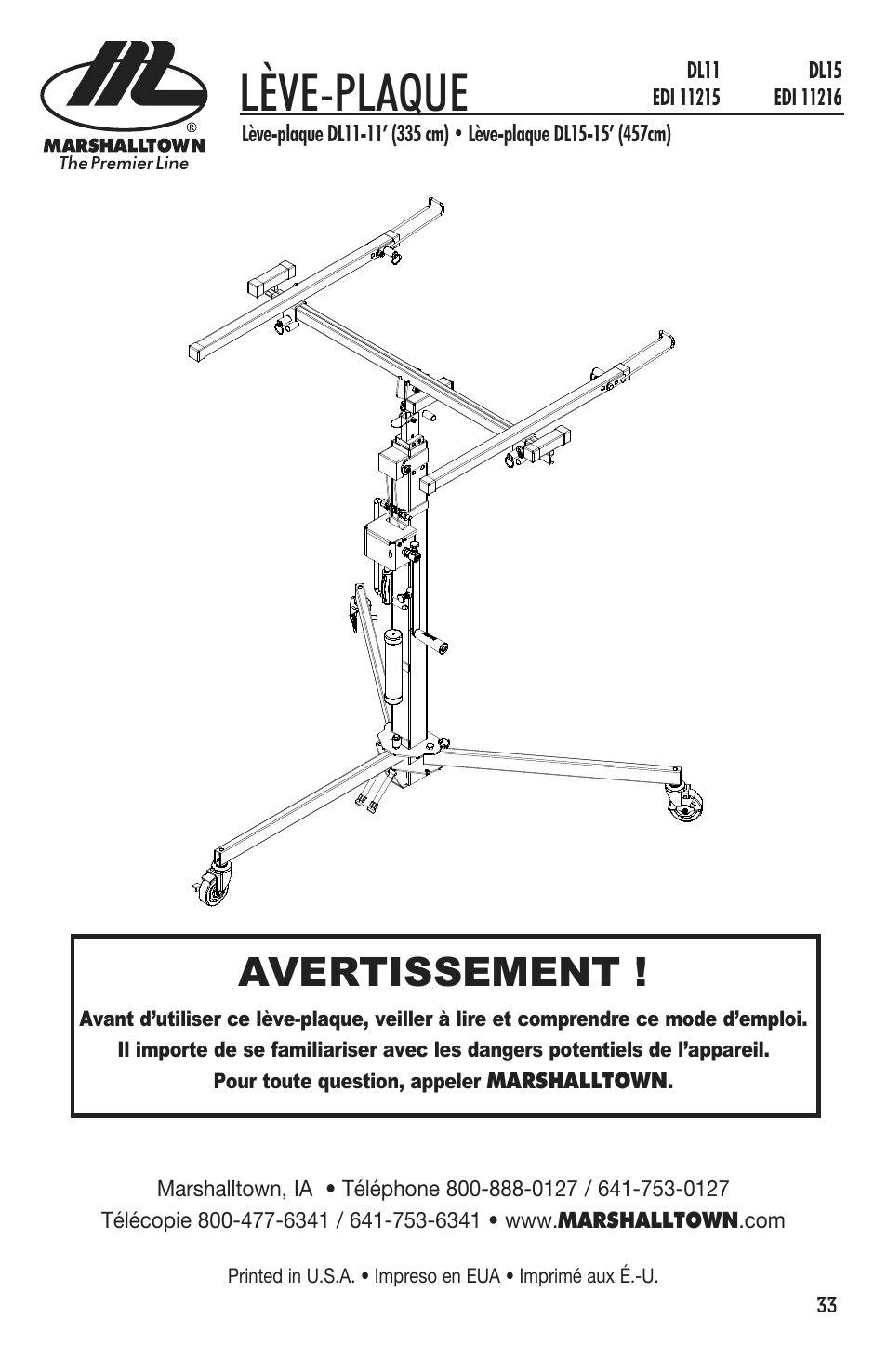 ®
MARSHALLTOWN
The Premier Line

LÈVE-PLAQUE

DL11
EDI 11215

DL15
EDI 11216

Lève-plaque DL11-11′ (335 cm) • Lève-plaque DL15-15′ (457cm)

AVERTISSEMENT !

Avant d'utiliser ce lève-plaque, veiller à lire et comprendre ce mode d'emploi. Il importe de se familiariser avec les dangers potentiels de l'appareil. Pour toute question, appeler MARSHALLTOWN.

Marshalltown, IA • Téléphone 800-888-0127 / 641-753-0127
Télécopie 800-477-6341 / 641-753-6341 • www.MARSHALLTOWN.com

Printed in U.S.A. • Impreso en EUA • Imprimé aux É.-U.

33